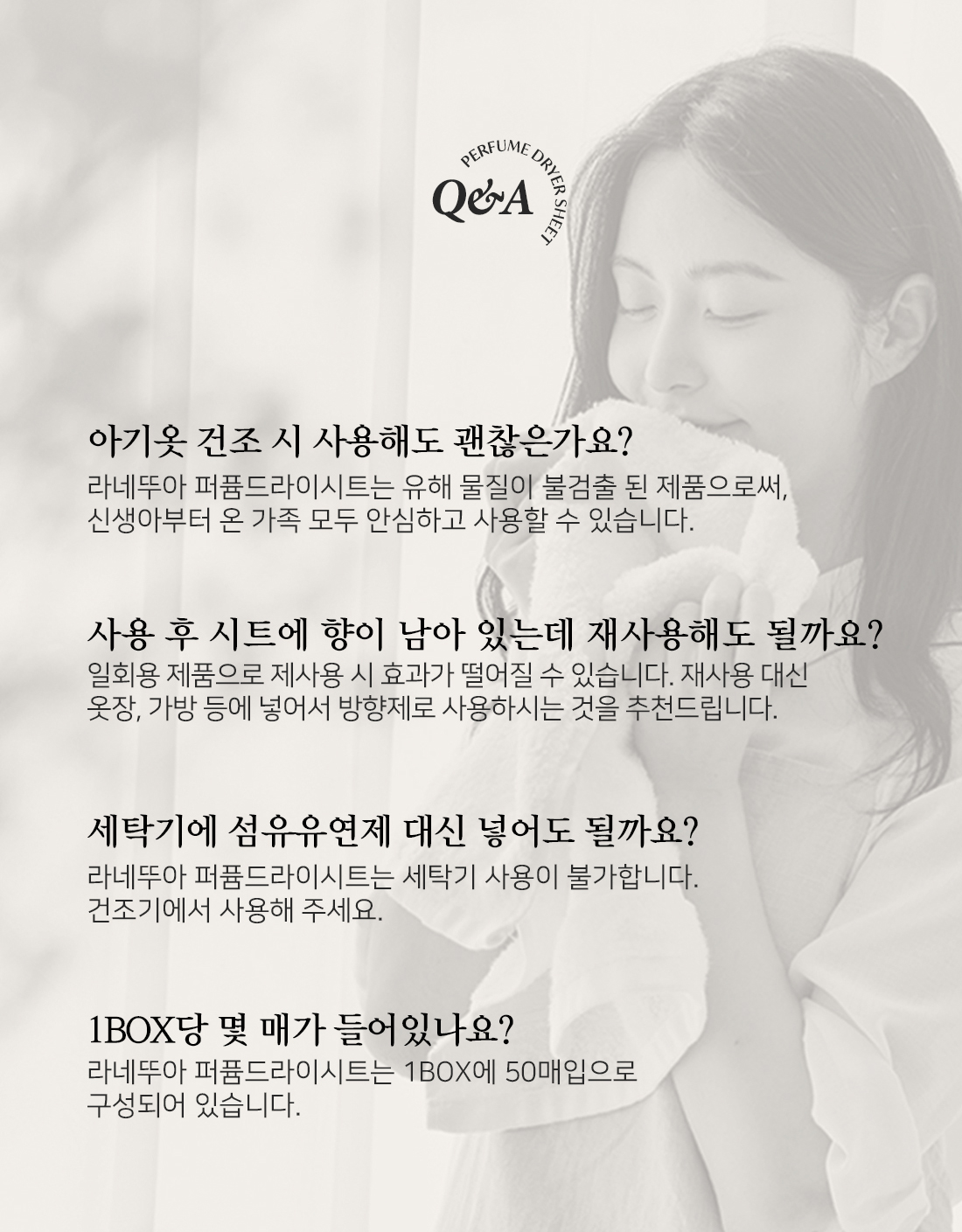 PERFUME DRYER SHEET
Q&A

아기옷 건조 시 사용해도 괜찮은가요?

라네뚜아 퍼퓸드라이시트는 유해 물질이 불검출 된 제품으로써, 신생아부터 온 가족 모두 안심하고 사용할 수 있습니다.

사용 후 시트에 향이 남아 있는데 재사용해도 될까요?

일회용 제품으로 제사용 시 효과가 떨어질 수 있습니다. 재사용 대신 옷장, 가방 등에 넣어서 방향제로 사용하시는 것을 추천드립니다.

세탁기에 섬유유연제 대신 넣어도 될까요?

라네뚜아 퍼퓸드라이시트는 세탁기 사용이 불가합니다. 건조기에서 사용해 주세요.

1BOX당 몇 매가 들어있나요?

라네뚜아 퍼퓸드라이시트는 1BOX에 50매입으로 구성되어 있습니다.